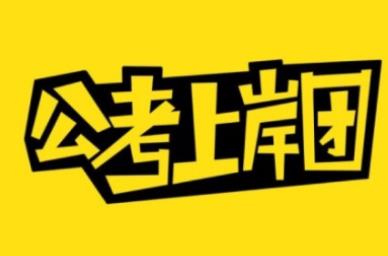 公考上岸团